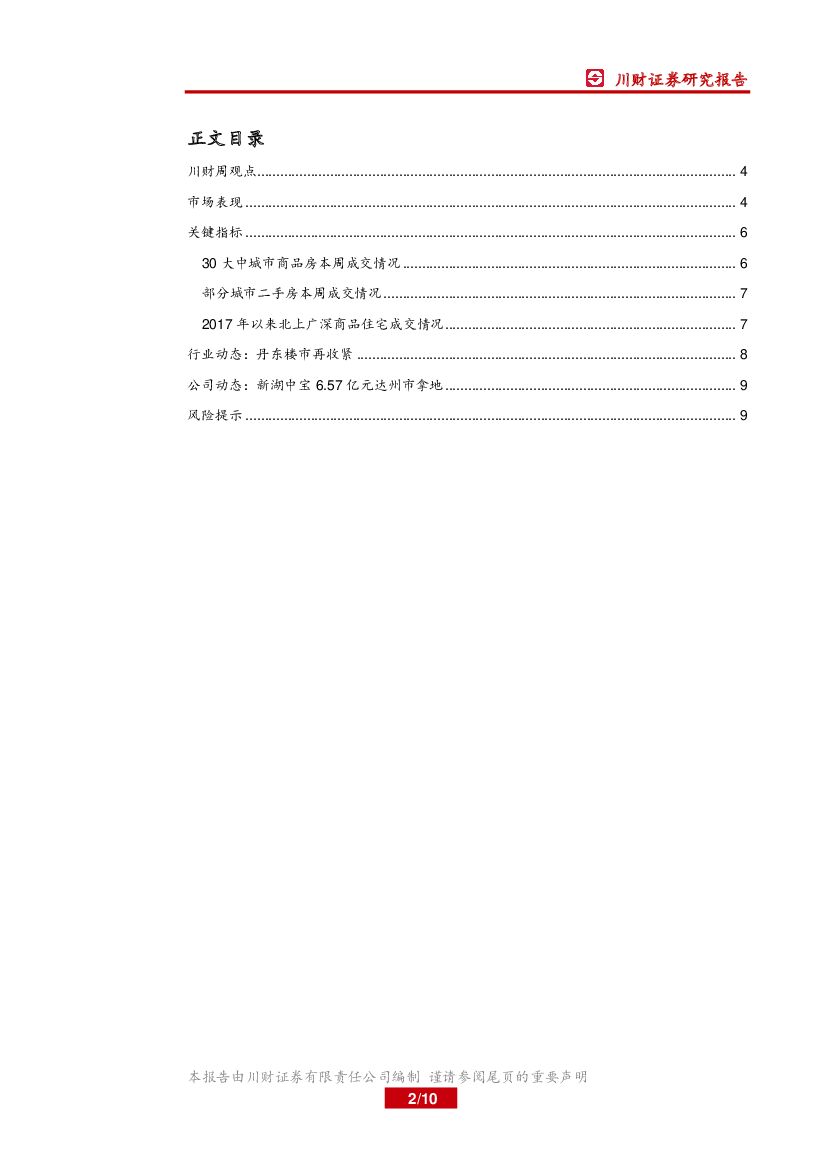 川财证券研究报告

正文目录

川财周观点 ........ 4
市场表现 ........ 4
关键指标 ........ 6
30 大中城市商品房本周成交情况 ........ 6
部分城市二手房本周成交情况 ........ 7
2017 年以来北上广深商品住宅成交情况 ........ 7
行业动态：丹东楼市再收紧 ........ 8
公司动态：新湖中宝 6.57 亿元达州市拿地 ........ 9
风险提示 ........ 9

本报告由川财证券有限责任公司编制 谨请参阅尾页的重要声明
2/10